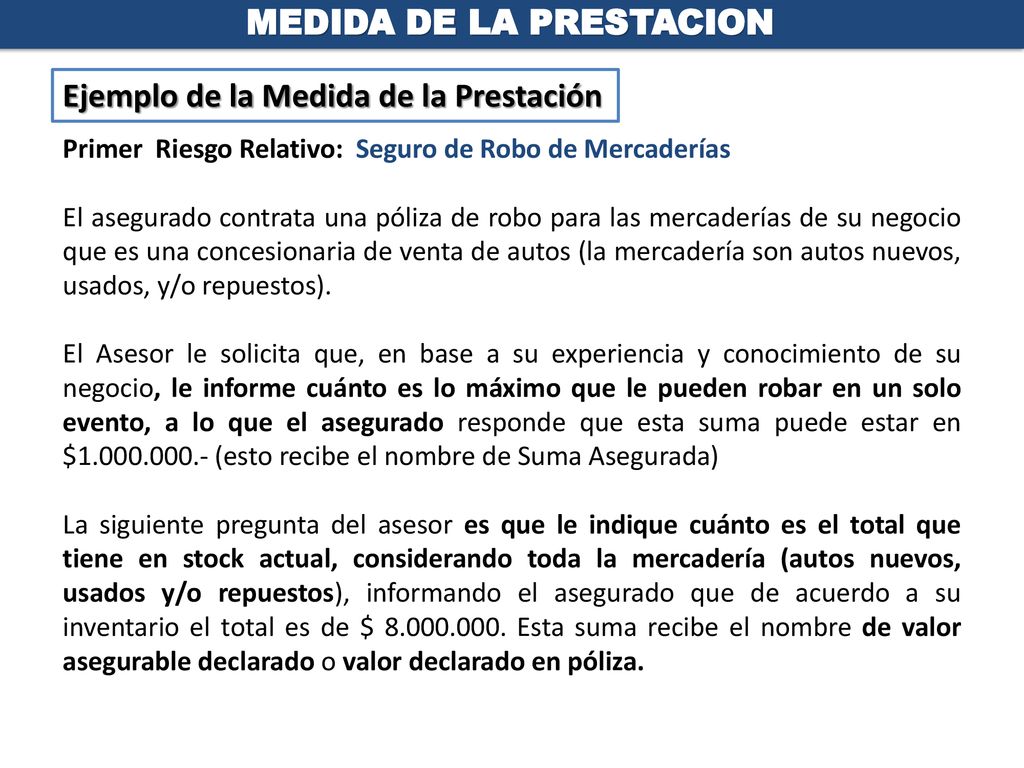 MEDIDA DE LA PRESTACION

Ejemplo de la Medida de la Prestación

Primer Riesgo Relativo: Seguro de Robo de Mercaderías

El asegurado contrata una póliza de robo para las mercaderías de su negocio que es una concesionaria de venta de autos (la mercadería son autos nuevos, usados, y/o repuestos).

El Asesor le solicita que, en base a su experiencia y conocimiento de su negocio, le informe cuánto es lo máximo que le pueden robar en un solo evento, a lo que el asegurado responde que esta suma puede estar en $1.000.000.- (esto recibe el nombre de Suma Asegurada)

La siguiente pregunta del asesor es que le indique cuánto es el total que tiene en stock actual, considerando toda la mercadería (autos nuevos, usados y/o repuestos), informando el asegurado que de acuerdo a su inventario el total es de $ 8.000.000. Esta suma recibe el nombre de valor asegurable declarado o valor declarado en póliza.